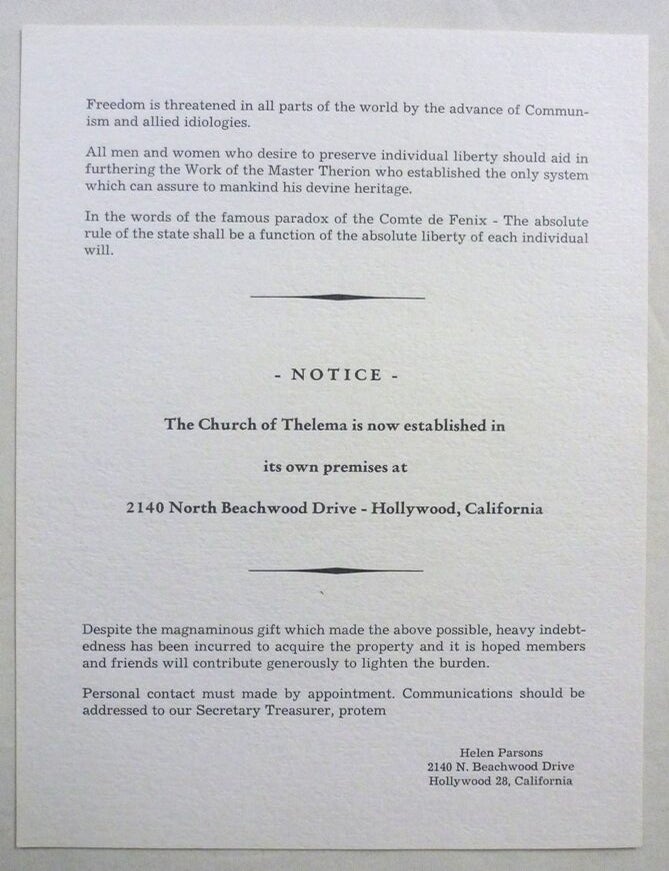 Freedom is threatened in all parts of the world by the advance of Communism and allied idiologies.

All men and women who desire to preserve individual liberty should aid in furthering the Work of the Master Therion who established the only system which can assure to mankind his devine heritage.

In the words of the famous paradox of the Comte de Fenix - The absolute rule of the state shall be a function of the absolute liberty of each individual will.

- NOTICE -

The Church of Thelema is now established in

its own premises at

2140 North Beachwood Drive - Hollywood, California

Despite the magnaminous gift which made the above possible, heavy indebtedness has been incurred to acquire the property and it is hoped members and friends will contribute generously to lighten the burden.

Personal contact must made by appointment. Communications should be addressed to our Secretary Treasurer, protem

Helen Parsons
2140 N. Beachwood Drive
Hollywood 28, California